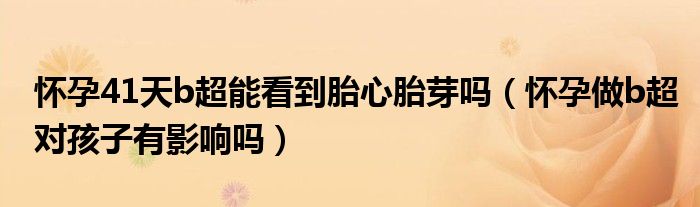 怀孕41天b超能看到胎心胎芽吗（怀孕做b超对孩子有影响吗）